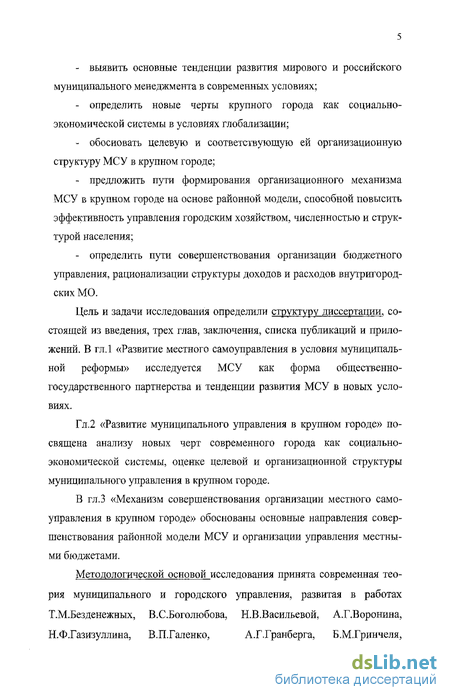 5

- выявить основные тенденции развития мирового и российского муниципального менеджмента в современных условиях;

- определить новые черты крупного города как социально-экономической системы в условиях глобализации;

- обосновать целевую и соответствующую ей организационную структуру МСУ в крупном городе;

- предложить пути формирования организационного механизма МСУ в крупном городе на основе районной модели, способной повысить эффективность управления городским хозяйством, численностью и структурой населения;

- определить пути совершенствования организации бюджетного управления, рационализации структуры доходов и расходов внутригородских МО.

Цель и задачи исследования определили структуру диссертации, состоящей из введения, трех глав, заключения, списка публикаций и приложений. В гл.1 «Развитие местного самоуправления в условия муниципальной реформы» исследуется МСУ как форма общественно-государственного партнерства и тенденции развития МСУ в новых условиях.

Гл.2 «Развитие муниципального управления в крупном городе» посвящена анализу новых черт современного города как социально-экономической системы, оценке целевой и организационной структуры муниципального управления в крупном городе.

В гл.3 «Механизм совершенствования организации местного самоуправления в крупном городе» обоснованы основные направления совершенствования районной модели МСУ и организации управления местными бюджетами.

Методологической основой исследования принята современная теория муниципального и городского управления, развитая в работах Т.М.Безденежных, В.С.Боголюбова, Н.В.Васильевой, А.Г.Воронина, Н.Ф.Газизуллина, В.П.Галенко, А.Г.Гранберга, Б.М.Гринчеля,

dsLib.net
библиотека диссертаций